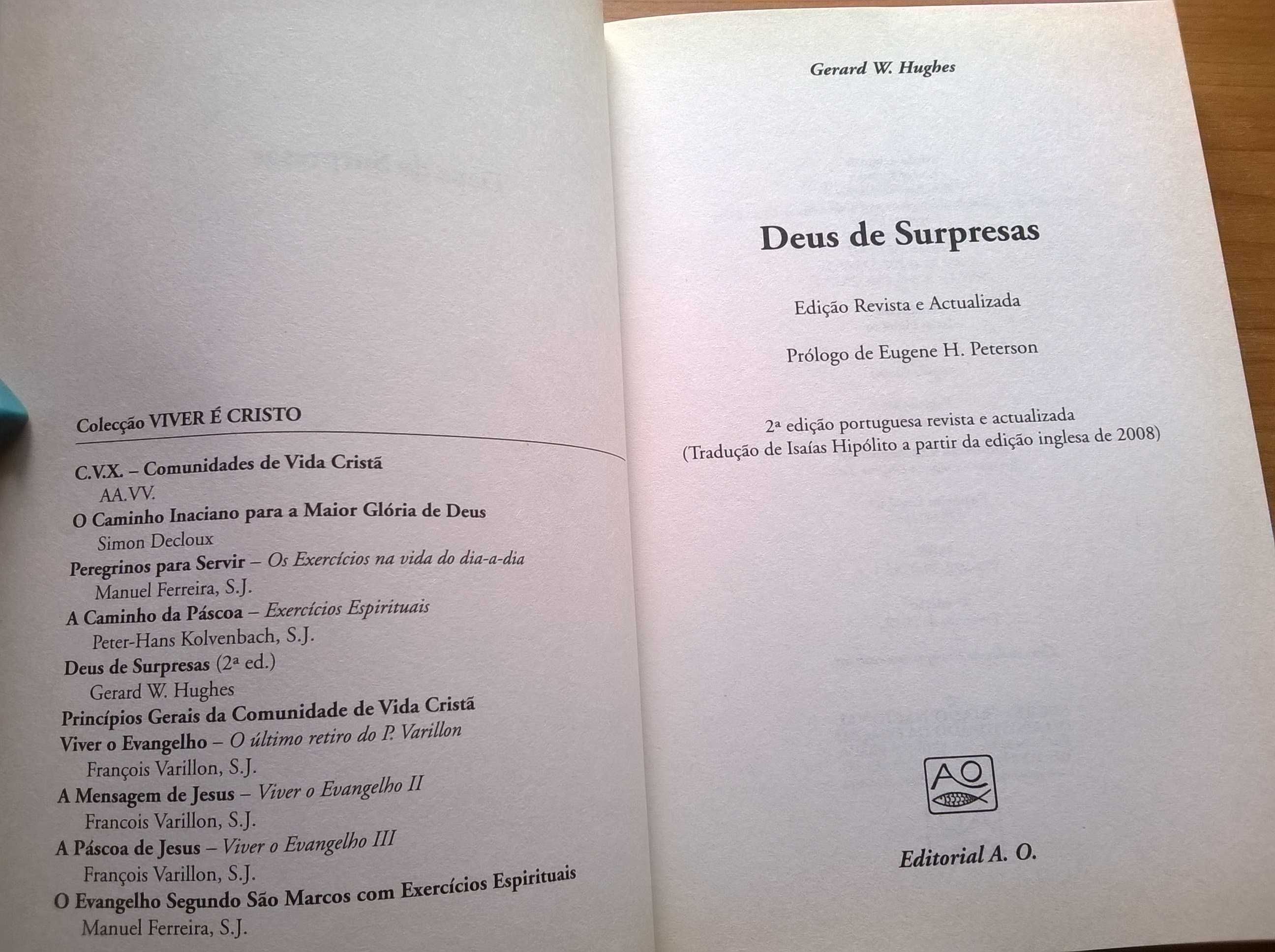 Colecção VIVER É CRISTO

C.V.X. – Comunidades de Vida Cristã
AA.VV.
O Caminho Inaciano para a Maior Glória de Deus
Simon Decloux
Peregrinos para Servir – Os Exercícios na vida do dia-a-dia
Manuel Ferreira, S.J.
A Caminho da Páscoa – Exercícios Espirituais
Peter-Hans Kolvenbach, S.J.
Deus de Surpresas (2ª ed.)
Gerard W. Hughes
Princípios Gerais da Comunidade de Vida Cristã
Viver o Evangelho – O último retiro do P. Varillon
François Varillon, S.J.
A Mensagem de Jesus – Viver o Evangelho II
Francois Varillon, S.J.
A Páscoa de Jesus – Viver o Evangelho III
François Varillon, S.J.
O Evangelho Segundo São Marcos com Exercícios Espirituais
Manuel Ferreira, S.J.

Gerard W. Hughes

Deus de Surpresas

Edição Revista e Actualizada

Prólogo de Eugene H. Peterson

2ª edição portuguesa revista e actualizada
(Tradução de Isaías Hipólito a partir da edição inglesa de 2008)

AO

Editorial A. O.